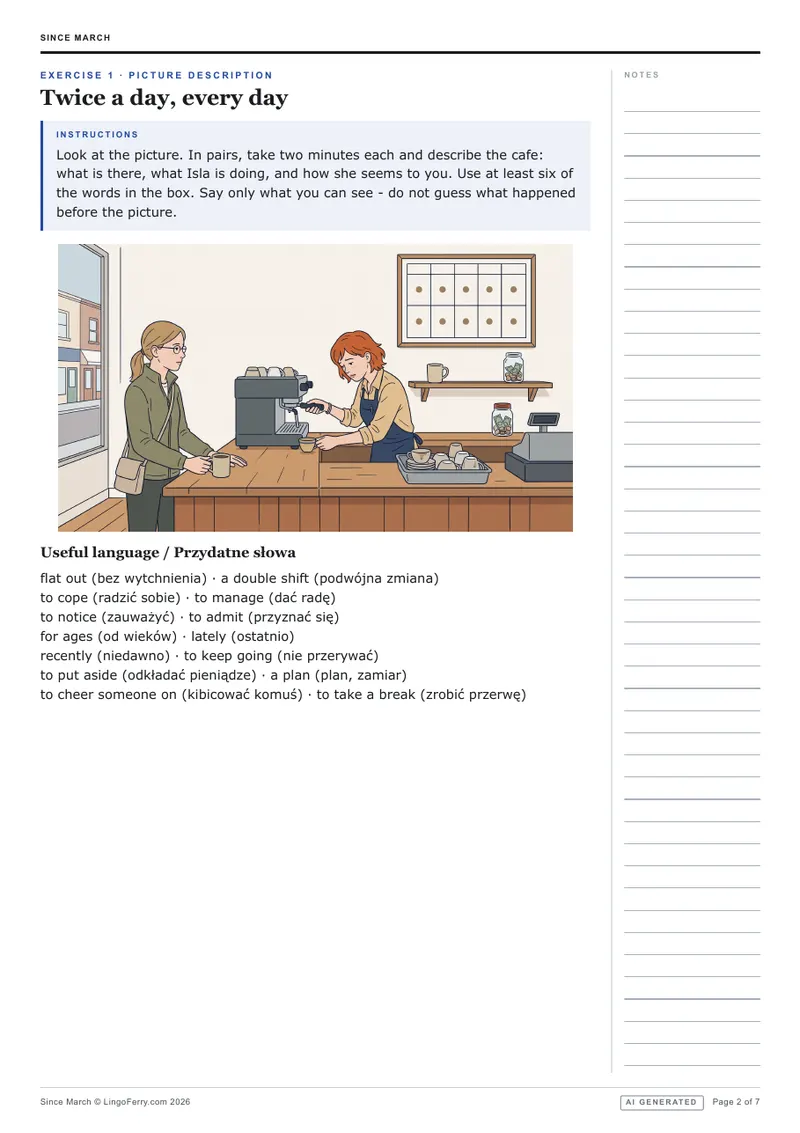 SINCE MARCH

EXERCISE 1 · PICTURE DESCRIPTION

Twice a day, every day

INSTRUCTIONS

Look at the picture. In pairs, take two minutes each and describe the cafe: what is there, what Isla is doing, and how she seems to you. Use at least six of the words in the box. Say only what you can see - do not guess what happened before the picture.

Useful language / Przydatne słowa

flat out (bez wytchnienia) · a double shift (podwójna zmiana)
to cope (radzić sobie) · to manage (dać radę)
to notice (zauważyć) · to admit (przyznać się)
for ages (od wieków) · lately (ostatnio)
recently (niedawno) · to keep going (nie przerywać)
to put aside (odkładać pieniądze) · a plan (plan, zamiar)
to cheer someone on (kibicować komuś) · to take a break (zrobić przerwę)

NOTES

Since March © LingoFerry.com 2026

AI GENERATED

Page 2 of 7